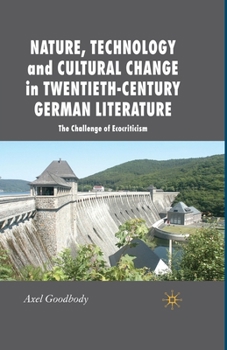 NATURE, TECHNOLOGY and CULTURAL CHANGE in TWENTIETH-CENTURY GERMAN LITERATURE

The Challenge of Ecocriticism

Axel Goodbody